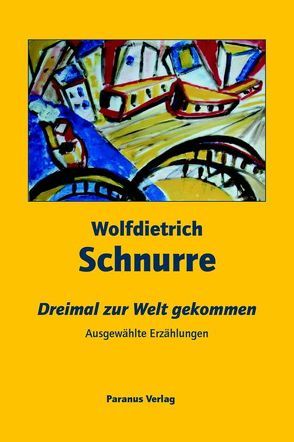 Wolfdietrich
Schnurre

Dreimal zur Welt gekommen

Ausgewählte Erzählungen

Paranus Verlag